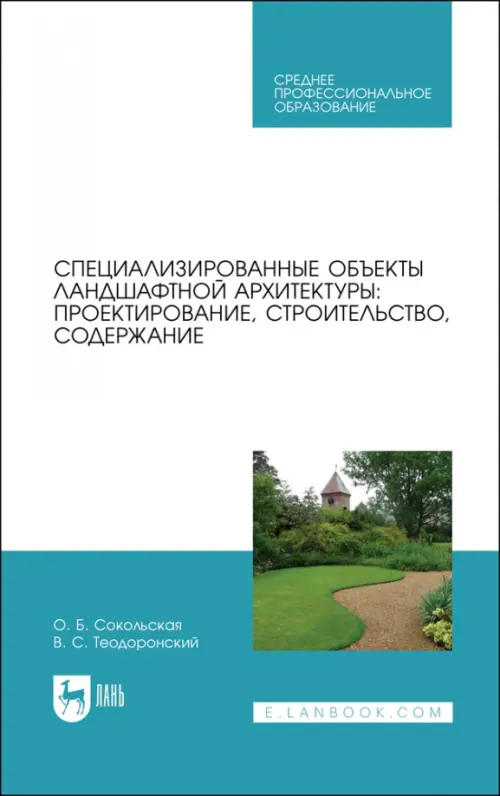 СРЕДНЕЕ ПРОФЕССИОНАЛЬНОЕ ОБРАЗОВАНИЕ

СПЕЦИАЛИЗИРОВАННЫЕ ОБЪЕКТЫ ЛАНДШАФТНОЙ АРХИТЕКТУРЫ: ПРОЕКТИРОВАНИЕ, СТРОИТЕЛЬСТВО, СОДЕРЖАНИЕ

О. Б. Сокольская
В. С. Теодоронский

ЛАНЬ

E.LANBOOK.COM